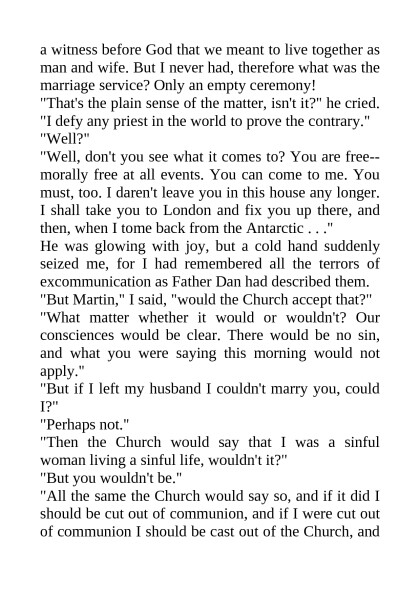 a witness before God that we meant to live together as man and wife. But I never had, therefore what was the marriage service? Only an empty ceremony!
"That's the plain sense of the matter, isn't it?" he cried. "I defy any priest in the world to prove the contrary."
"Well?"
"Well, don't you see what it comes to? You are free--morally free at all events. You can come to me. You must, too. I daren't leave you in this house any longer. I shall take you to London and fix you up there, and then, when I tome back from the Antarctic . . ."
He was glowing with joy, but a cold hand suddenly seized me, for I had remembered all the terrors of excommunication as Father Dan had described them.
"But Martin," I said, "would the Church accept that?"
"What matter whether it would or wouldn't? Our consciences would be clear. There would be no sin, and what you were saying this morning would not apply."
"But if I left my husband I couldn't marry you, could I?"
"Perhaps not."
"Then the Church would say that I was a sinful woman living a sinful life, wouldn't it?"
"But you wouldn't be."
"All the same the Church would say so, and if it did I should be cut out of communion, and if I were cut out of communion I should be cast out of the Church, and